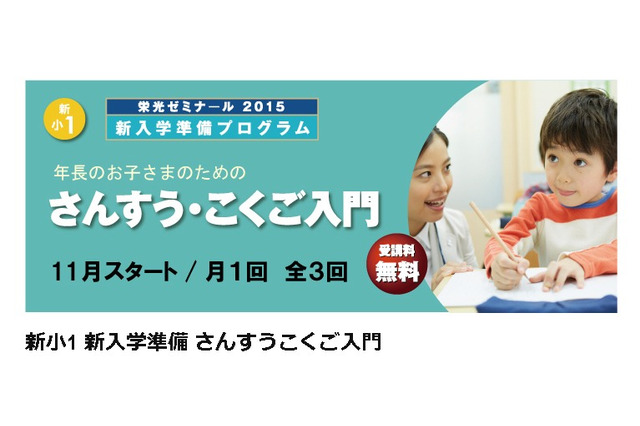 新小1

栄光ゼミナール 2015
新入学準備プログラム

年長のお子さまのための
さんすう・こくご入門

11月スタート / 月1回 全3回

受講料
無料

新小1 新入学準備 さんすうこくご入門